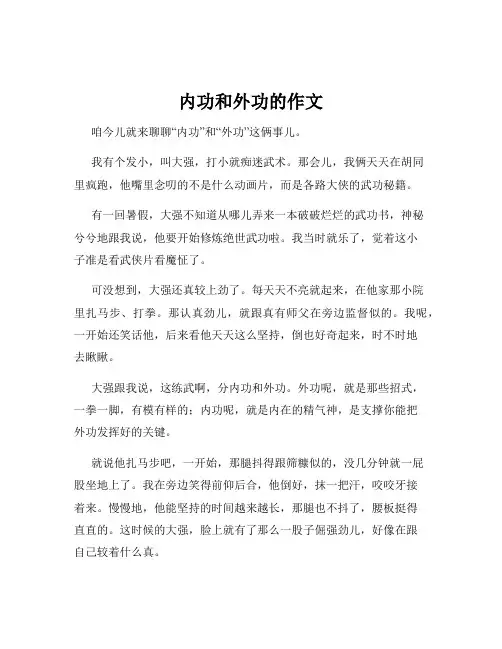 内功和外功的作文

咱今儿就来聊聊“内功”和“外功”这俩事儿。

我有个发小，叫大强，打小就痴迷武术。那会儿，我俩天天在胡同里疯跑，他嘴里念叨的不是什么动画片，而是各路大侠的武功秘籍。

有一回暑假，大强不知道从哪儿弄来一本破破烂烂的武功书，神秘兮兮地跟我说，他要开始修炼绝世武功啦。我当时就乐了，觉着这小子准是看武侠片看魔怔了。

可没想到，大强还真较上劲了。每天天不亮就起来，在他家那小院里扎马步、打拳。那认真劲儿，就跟真有师父在旁边监督似的。我呢，一开始还笑话他，后来看他天天这么坚持，倒也好奇起来，时不时地去瞅瞅。

大强跟我说，这练武啊，分内功和外功。外功呢，就是那些招式，一拳一脚，有模有样的；内功呢，就是内在的精气神，是支撑你能把外功发挥好的关键。

就说他扎马步吧，一开始，那腿抖得跟筛糠似的，没几分钟就一屁股坐地上了。我在旁边笑得前仰后合，他倒好，抹一把汗，咬咬牙接着来。慢慢地，他能坚持的时间越来越长，那腿也不抖了，腰板挺得直直的。这时候的大强，脸上就有了那么一股子倔强劲儿，好像在跟自己较着什么真。